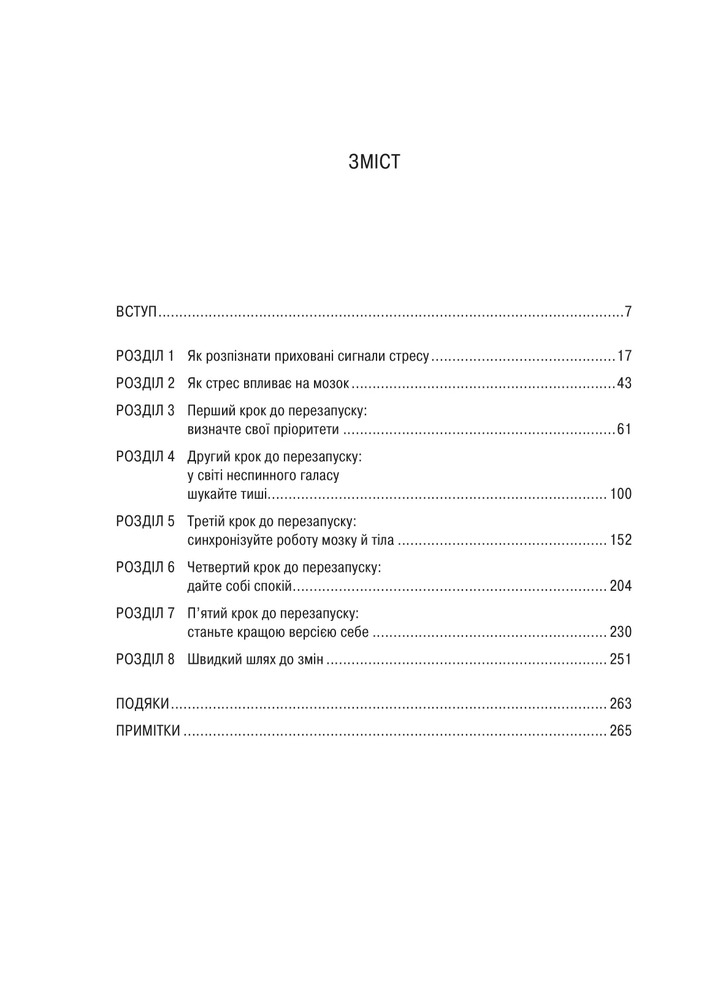 ЗМІСТ

ВСТУП 7

РОЗДІЛ 1 Як розпізнати приховані сигнали стресу 17

РОЗДІЛ 2 Як стрес впливає на мозок 43

РОЗДІЛ 3 Перший крок до перезапуску:
визначте свої пріоритети 61

РОЗДІЛ 4 Другий крок до перезапуску:
у світі неспинного галасу
шукайте тиші 100

РОЗДІЛ 5 Третій крок до перезапуску:
синхронізуйте роботу мозку й тіла 152

РОЗДІЛ 6 Четвертий крок до перезапуску:
дайте собі спокій 204

РОЗДІЛ 7 П'ятий крок до перезапуску:
станьте кращою версією себе 230

РОЗДІЛ 8 Швидкий шлях до змін 251

ПОДЯКИ 263

ПРИМІТКИ 265